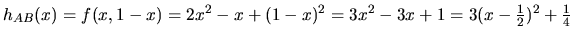 $h_{AB}(x) = f(x, 1-x) = 2x^2 - x + (1-x)^2 = 3x^2 - 3x + 1 = 3(x - \frac{1}{2})^2 + \frac{1}{4}$